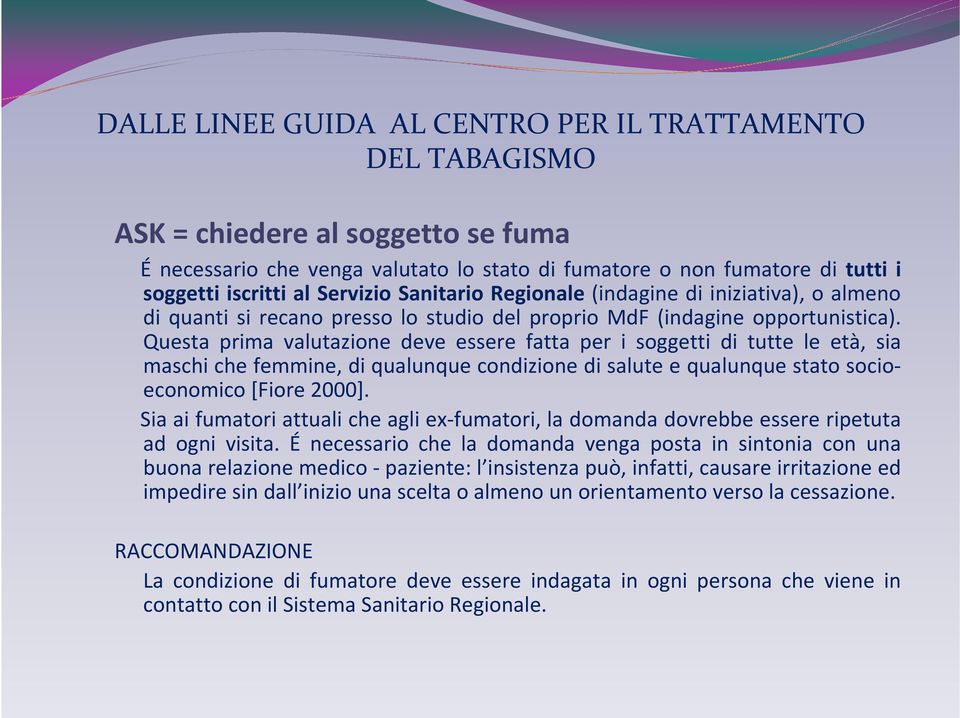 DALLE LINEE GUIDA AL CENTRO PER IL TRATTAMENTO DEL TABAGISMO

ASK = chiedere al soggetto se fuma

É necessario che venga valutato lo stato di fumatore o non fumatore di tutti i soggetti iscritti al Servizio Sanitario Regionale (indagine di iniziativa), o almeno di quanti si recano presso lo studio del proprio MdF (indagine opportunistica). Questa prima valutazione deve essere fatta per i soggetti di tutte le età, sia maschi che femmine, di qualunque condizione di salute e qualunque stato socio-economico [Fiore 2000].

Sia ai fumatori attuali che agli ex-fumatori, la domanda dovrebbe essere ripetuta ad ogni visita. É necessario che la domanda venga posta in sintonia con una buona relazione medico - paziente: l'insistenza può, infatti, causare irritazione ed impedire sin dall'inizio una scelta o almeno un orientamento verso la cessazione.

RACCOMANDAZIONE

La condizione di fumatore deve essere indagata in ogni persona che viene in contatto con il Sistema Sanitario Regionale.